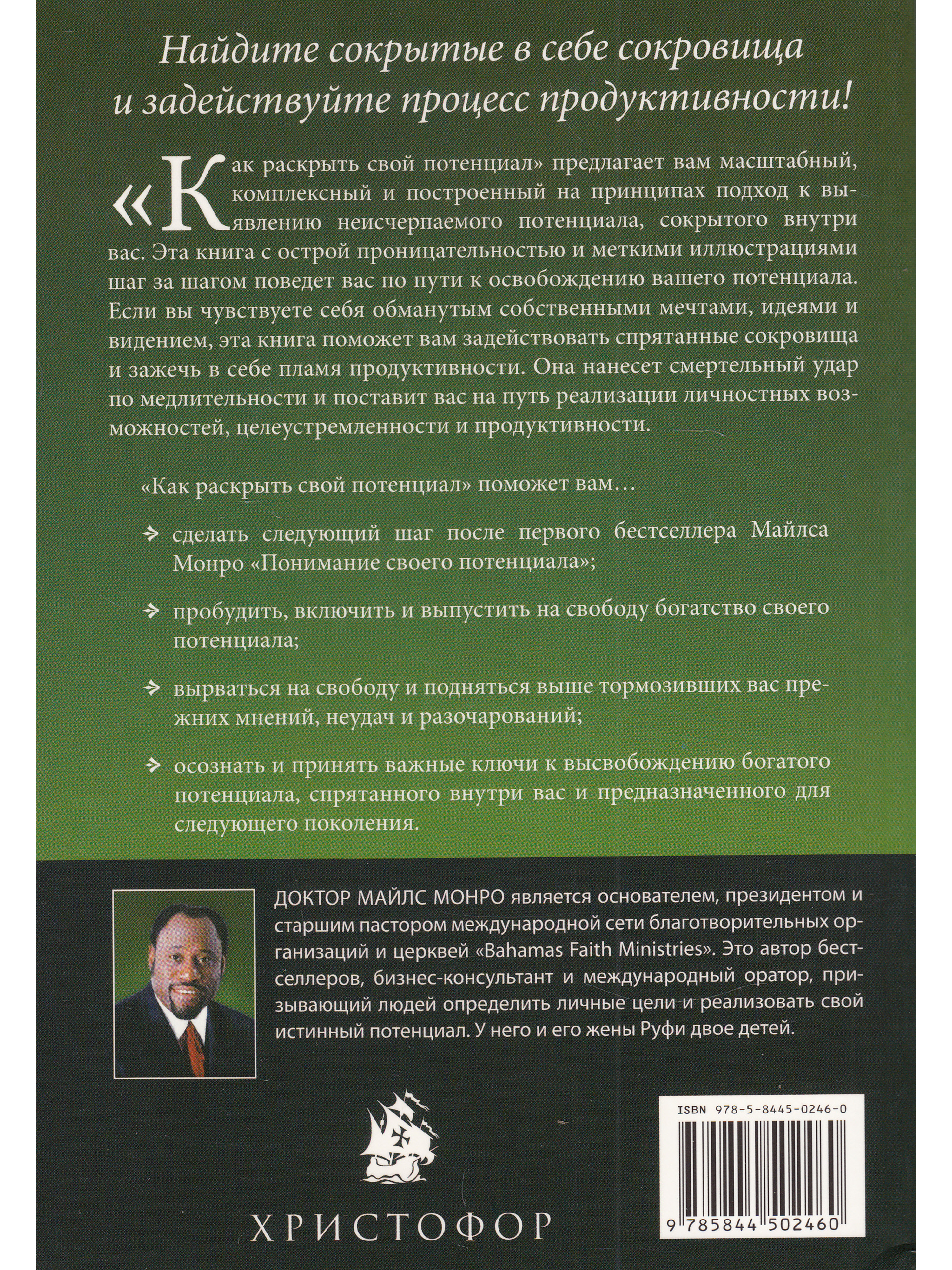 Найдите сокрытые в себе сокровища и задействуйте процесс продуктивности!

«Как раскрыть свой потенциал» предлагает вам масштабный, комплексный и построенный на принципах подход к выявлению неисчерпаемого потенциала, сокрытого внутри вас. Эта книга с острой проницательностью и меткими иллюстрациями шаг за шагом поведет вас по пути к освобождению вашего потенциала. Если вы чувствуете себя обманутым собственными мечтами, идеями и видением, эта книга поможет вам задействовать спрятанные сокровища и зажечь в себе пламя продуктивности. Она нанесет смертельный удар по медлительности и поставит вас на путь реализации личностных возможностей, целеустремленности и продуктивности.

«Как раскрыть свой потенциал» поможет вам…

→ сделать следующий шаг после первого бестселлера Майлса Монро «Понимание своего потенциала»;

→ пробудить, включить и выпустить на свободу богатство своего потенциала;

→ вырваться на свободу и подняться выше тормозивших вас прежних мнений, неудач и разочарований;

→ осознать и принять важные ключи к высвобождению богатого потенциала, спрятанного внутри вас и предназначенного для следующего поколения.

ДОКТОР МАЙЛС МОНРО является основателем, президентом и старшим пастором международной сети благотворительных организаций и церквей «Bahamas Faith Ministries». Это автор бестселлеров, бизнес-консультант и международный оратор, призывающий людей определить личные цели и реализовать свой истинный потенциал. У него и его жены Руфи двое детей.

ХРИСТОФОР

ISBN 978-5-8445-0246-0

9 785844 502460